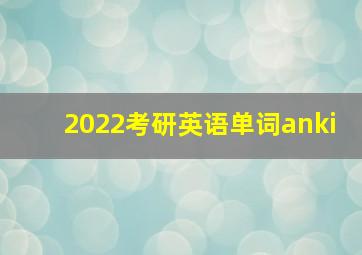 2022考研英语单词anki